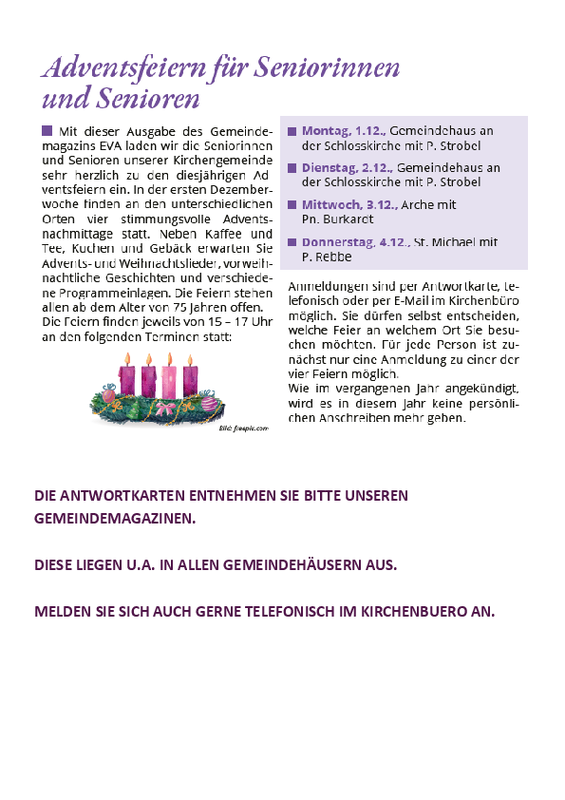 Adventsfeiern für Seniorinnen und Senioren

Mit dieser Ausgabe des Gemeindemagazins EVA laden wir die Seniorinnen und Senioren unserer Kirchengemeinde sehr herzlich zu den diesjährigen Adventsfeiern ein. In der ersten Dezemberwoche finden an den unterschiedlichen Orten vier stimmungsvolle Adventsnachmittage statt. Neben Kaffee und Tee, Kuchen und Gebäck erwarten Sie Advents- und Weihnachtslieder, vorweihnachtliche Geschichten und verschiedene Programmeinlagen. Die Feiern stehen allen ab dem Alter von 75 Jahren offen. Die Feiern finden jeweils von 15 – 17 Uhr an den folgenden Terminen statt:

Bild: freepic.com

Montag, 1.12., Gemeindehaus an der Schlosskirche mit P. Strobel

Dienstag, 2.12., Gemeindehaus an der Schlosskirche mit P. Strobel

Mittwoch, 3.12., Arche mit Pn. Burkardt

Donnerstag, 4.12., St. Michael mit P. Rebbe

Anmeldungen sind per Antwortkarte, telefonisch oder per E-Mail im Kirchenbüro möglich. Sie dürfen selbst entscheiden, welche Feier an welchem Ort Sie besuchen möchten. Für jede Person ist zunächst nur eine Anmeldung zu einer der vier Feiern möglich.
Wie im vergangenen Jahr angekündigt, wird es in diesem Jahr keine persönlichen Anschreiben mehr geben.

DIE ANTWORTKARTEN ENTNEHMEN SIE BITTE UNSEREN GEMEINDEMAGAZINEN.

DIESE LIEGEN U.A. IN ALLEN GEMEINDEHÄUSERN AUS.

MELDEN SIE SICH AUCH GERNE TELEFONISCH IM KIRCHENBUERO AN.